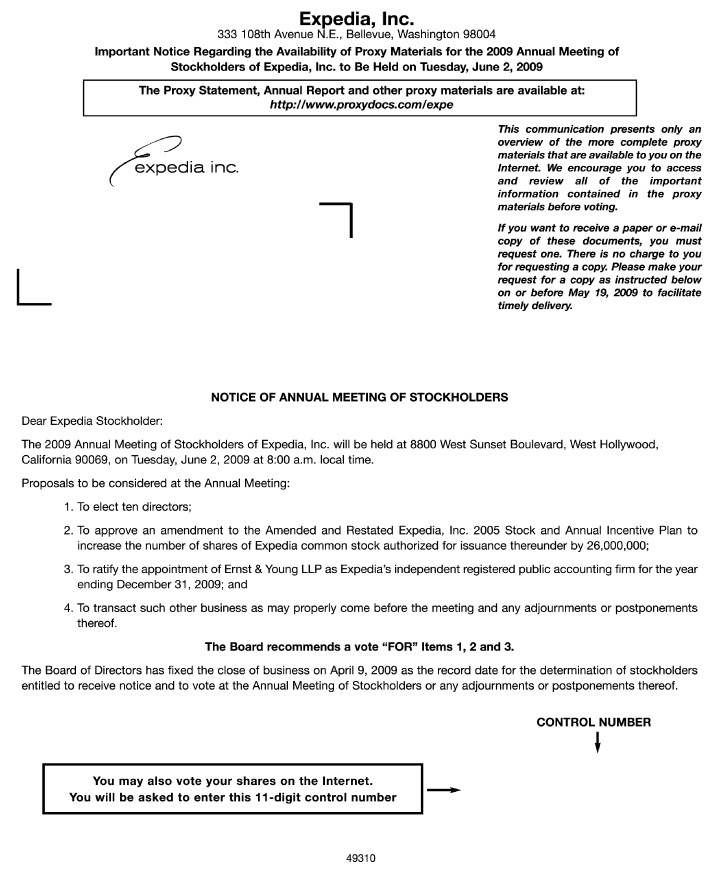 Expedia, Inc.
333 108th Avenue N.E., Bellevue, Washington 98004
Important Notice Regarding the Availability of Proxy Materials for the 2009 Annual Meeting of Stockholders of Expedia, Inc. to Be Held on Tuesday, June 2, 2009

The Proxy Statement, Annual Report and other proxy materials are available at:
http://www.proxydocs.com/expe

expedia inc.

This communication presents only an overview of the more complete proxy materials that are available to you on the Internet. We encourage you to access and review all of the important information contained in the proxy materials before voting.

If you want to receive a paper or e-mail copy of these documents, you must request one. There is no charge to you for requesting a copy. Please make your request for a copy as instructed below on or before May 19, 2009 to facilitate timely delivery.

NOTICE OF ANNUAL MEETING OF STOCKHOLDERS

Dear Expedia Stockholder:

The 2009 Annual Meeting of Stockholders of Expedia, Inc. will be held at 8800 West Sunset Boulevard, West Hollywood, California 90069, on Tuesday, June 2, 2009 at 8:00 a.m. local time.

Proposals to be considered at the Annual Meeting:

1. To elect ten directors;

2. To approve an amendment to the Amended and Restated Expedia, Inc. 2005 Stock and Annual Incentive Plan to increase the number of shares of Expedia common stock authorized for issuance thereunder by 26,000,000;

3. To ratify the appointment of Ernst & Young LLP as Expedia's independent registered public accounting firm for the year ending December 31, 2009; and

4. To transact such other business as may properly come before the meeting and any adjournments or postponements thereof.

The Board recommends a vote "FOR" Items 1, 2 and 3.

The Board of Directors has fixed the close of business on April 9, 2009 as the record date for the determination of stockholders entitled to receive notice and to vote at the Annual Meeting of Stockholders or any adjournments or postponements thereof.

CONTROL NUMBER

You may also vote your shares on the Internet.
You will be asked to enter this 11-digit control number

49310